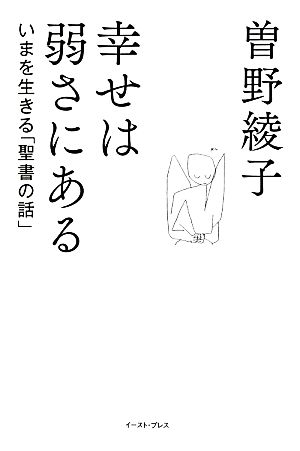 曽野綾子

幸せは弱さにある

いまを生きる「聖書の話」

イースト・プレス